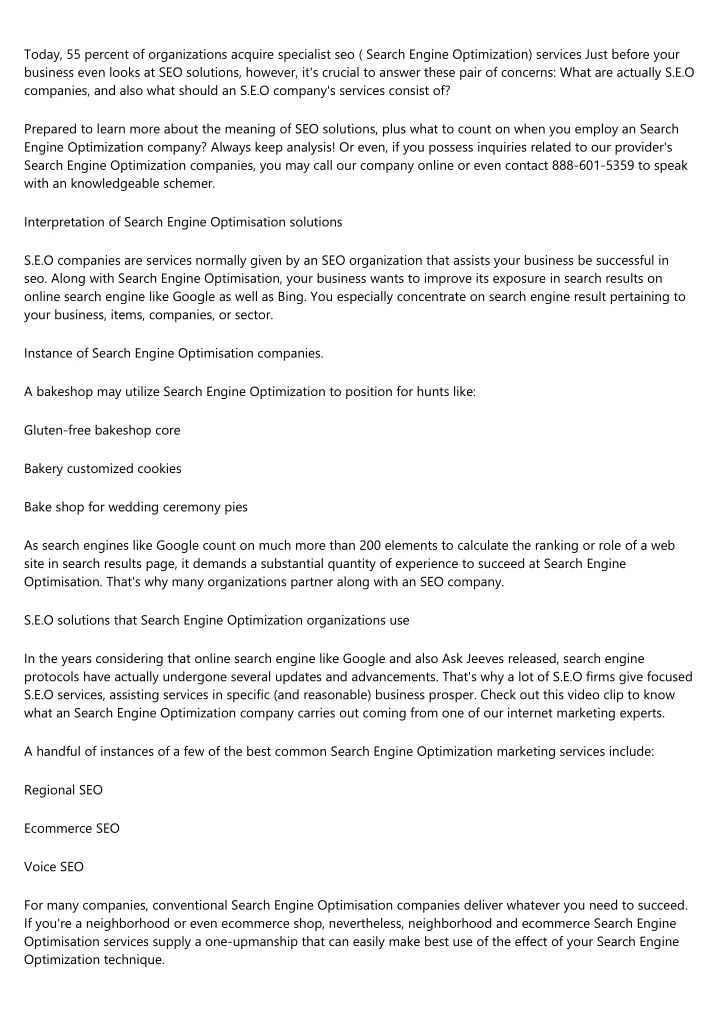 Today, 55 percent of organizations acquire specialist seo ( Search Engine Optimization) services Just before your business even looks at SEO solutions, however, it's crucial to answer these pair of concerns: What are actually S.E.O companies, and also what should an S.E.O company's services consist of?

Prepared to learn more about the meaning of SEO solutions, plus what to count on when you employ an Search Engine Optimization company? Always keep analysis! Or even, if you possess inquiries related to our provider's Search Engine Optimization companies, you may call our company online or even contact 888-601-5359 to speak with an knowledgeable schemer.

Interpretation of Search Engine Optimisation solutions

S.E.O companies are services normally given by an SEO organization that assists your business be successful in seo. Along with Search Engine Optimisation, your business wants to improve its exposure in search results on online search engine like Google as well as Bing. You especially concentrate on search engine result pertaining to your business, items, companies, or sector.

Instance of Search Engine Optimisation companies.

A bakeshop may utilize Search Engine Optimization to position for hunts like:

Gluten-free bakeshop core

Bakery customized cookies

Bake shop for wedding ceremony pies

As search engines like Google count on much more than 200 elements to calculate the ranking or role of a web site in search results page, it demands a substantial quantity of experience to succeed at Search Engine Optimisation. That's why many organizations partner along with an SEO company.

S.E.O solutions that Search Engine Optimization organizations use

In the years considering that online search engine like Google and also Ask Jeeves released, search engine protocols have actually undergone several updates and advancements. That's why a lot of S.E.O firms give focused S.E.O services, assisting services in specific (and reasonable) business prosper. Check out this video clip to know what an Search Engine Optimization company carries out coming from one of our internet marketing experts.

A handful of instances of a few of the best common Search Engine Optimization marketing services include:

Regional SEO

Ecommerce SEO

Voice SEO

For many companies, conventional Search Engine Optimisation companies deliver whatever you need to succeed. If you're a neighborhood or even ecommerce shop, nevertheless, neighborhood and ecommerce Search Engine Optimisation services supply a one-upmanship that can easily make best use of the effect of your Search Engine Optimization technique.